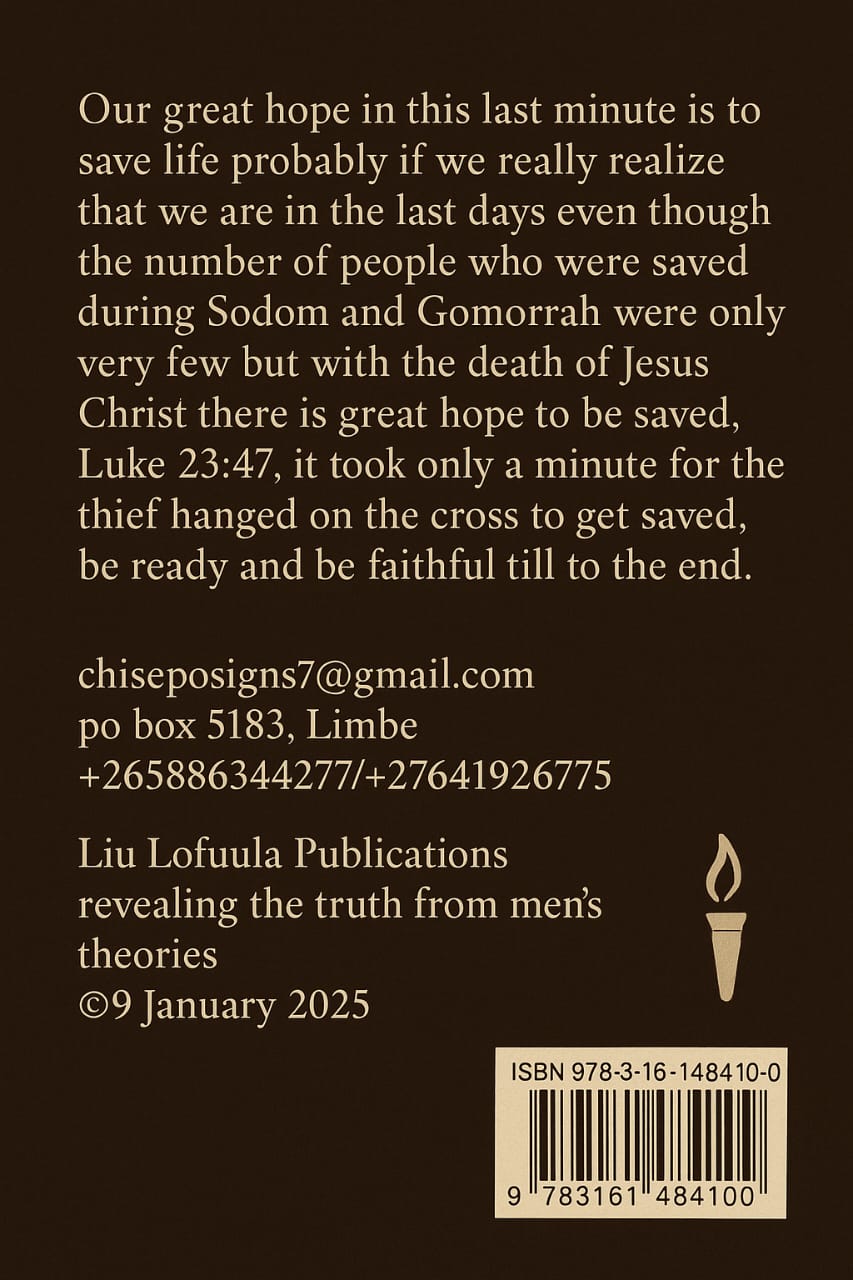 Our great hope in this last minute is to save life probably if we really realize that we are in the last days even though the number of people who were saved during Sodom and Gomorrah were only very few but with the death of Jesus Christ there is great hope to be saved, Luke 23:47, it took only a minute for the thief hanged on the cross to get saved, be ready and be faithful till to the end.

chiseposigns7@gmail.com
po box 5183, Limbe
+265886344277/+27641926775

Liu Lofuula Publications
revealing the truth from men's theories
©9 January 2025

ISBN 978-3-16-148410-0
9 783161 484100